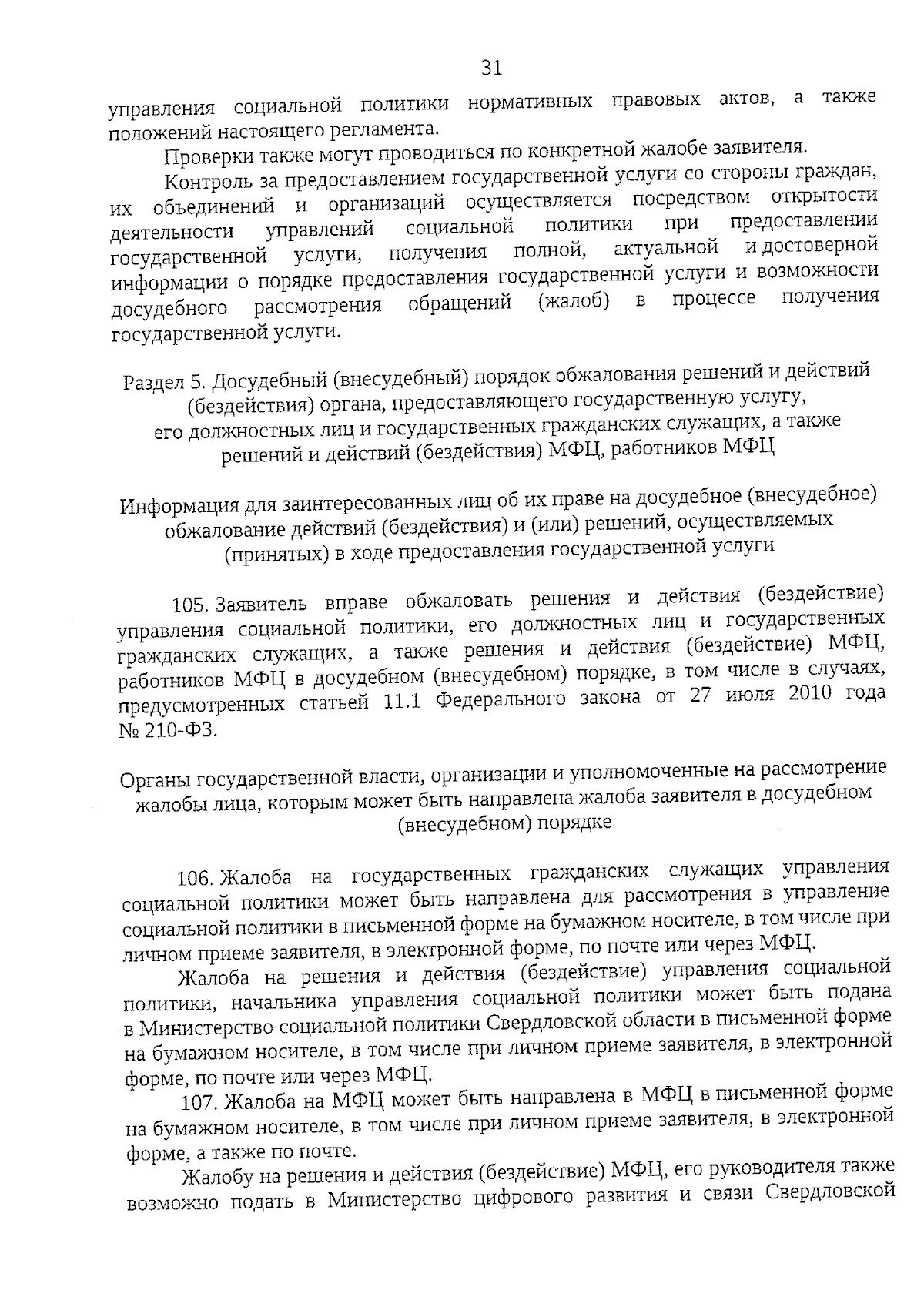 31

управления социальной политики нормативных правовых актов, а также положений настоящего регламента.

Проверки также могут проводиться по конкретной жалобе заявителя.

Контроль за предоставлением государственной услуги со стороны граждан, их объединений и организаций осуществляется посредством открытости деятельности управлений социальной политики при предоставлении государственной услуги, получения полной, актуальной и достоверной информации о порядке предоставления государственной услуги и возможности досудебного рассмотрения обращений (жалоб) в процессе получения государственной услуги.

Раздел 5. Досудебный (внесудебный) порядок обжалования решений и действий (бездействия) органа, предоставляющего государственную услугу, его должностных лиц и государственных гражданских служащих, а также решений и действий (бездействия) МФЦ, работников МФЦ

Информация для заинтересованных лиц об их праве на досудебное (внесудебное) обжалование действий (бездействия) и (или) решений, осуществляемых (принятых) в ходе предоставления государственной услуги

105. Заявитель вправе обжаловать решения и действия (бездействие) управления социальной политики, его должностных лиц и государственных гражданских служащих, а также решения и действия (бездействие) МФЦ, работников МФЦ в досудебном (внесудебном) порядке, в том числе в случаях, предусмотренных статьей 11.1 Федерального закона от 27 июля 2010 года № 210-ФЗ.

Органы государственной власти, организации и уполномоченные на рассмотрение жалобы лица, которым может быть направлена жалоба заявителя в досудебном (внесудебном) порядке

106. Жалоба на государственных гражданских служащих управления социальной политики может быть направлена для рассмотрения в управление социальной политики в письменной форме на бумажном носителе, в том числе при личном приеме заявителя, в электронной форме, по почте или через МФЦ.

Жалоба на решения и действия (бездействие) управления социальной политики, начальника управления социальной политики может быть подана в Министерство социальной политики Свердловской области в письменной форме на бумажном носителе, в том числе при личном приеме заявителя, в электронной форме, по почте или через МФЦ.

107. Жалоба на МФЦ может быть направлена в МФЦ в письменной форме на бумажном носителе, в том числе при личном приеме заявителя, в электронной форме, а также по почте.

Жалобу на решения и действия (бездействие) МФЦ, его руководителя также возможно подать в Министерство цифрового развития и связи Свердловской